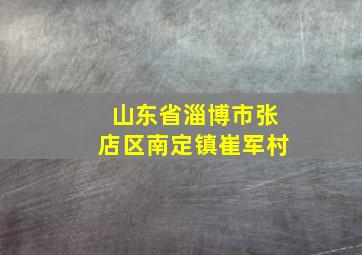 山东省淄博市张店区南定镇崔军村